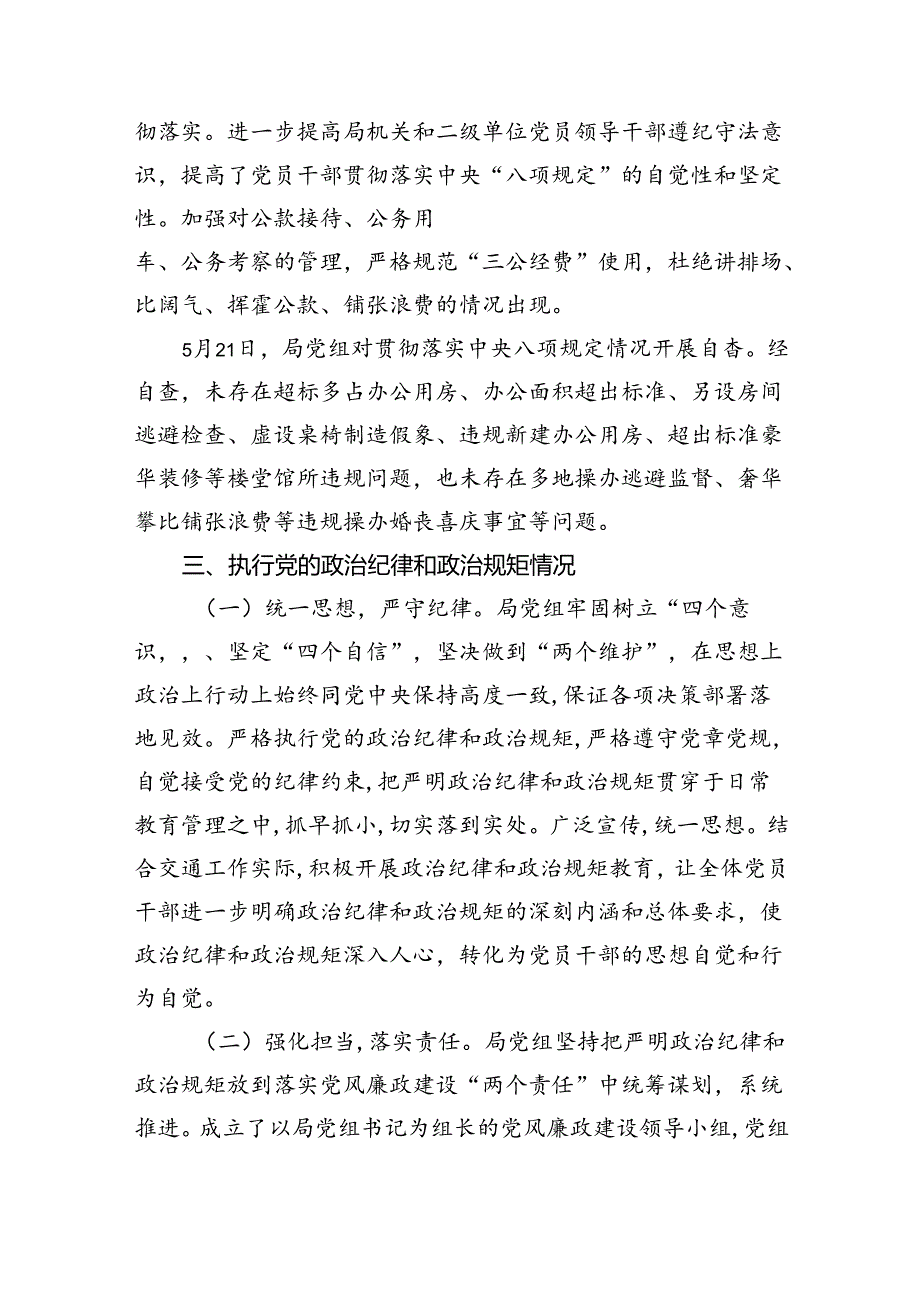 彻落实。进一步提高局机关和二级单位党员领导干部遵纪守法意识，提高了党员干部贯彻落实中央“八项规定”的自觉性和坚定性。加强对公款接待、公务用

车、公务考察的管理，严格规范“三公经费”使用，杜绝讲排场、比阔气、挥霍公款、铺张浪费的情况出现。

5月21日，局党组对贯彻落实中央八项规定情况开展自查。经自查，未存在超标多占办公用房、办公面积超出标准、另设房间逃避检查、虚设桌椅制造假象、违规新建办公用房、超出标准豪华装修等楼堂馆所违规问题，也未存在多地操办逃避监督、奢华攀比铺张浪费等违规操办婚丧喜庆事宜等问题。

三、执行党的政治纪律和政治规矩情况

（一）统一思想，严守纪律。局党组牢固树立“四个意识，，、坚定“四个自信”，坚决做到“两个维护”，在思想上政治上行动上始终同党中央保持高度一致，保证各项决策部署落地见效。严格执行党的政治纪律和政治规矩，严格遵守党章党规，自觉接受党的纪律约束，把严明政治纪律和政治规矩贯穿于日常教育管理之中，抓早抓小，切实落到实处。广泛宣传，统一思想。结合交通工作实际，积极开展政治纪律和政治规矩教育，让全体党员干部进一步明确政治纪律和政治规矩的深刻内涵和总体要求，使政治纪律和政治规矩深入人心，转化为党员干部的思想自觉和行为自觉。

（二）强化担当，落实责任。局党组坚持把严明政治纪律和政治规矩放到落实党风廉政建设“两个责任”中统筹谋划，系统推进。成立了以局党组书记为组长的党风廉政建设领导小组，党组